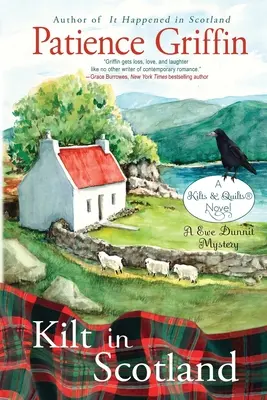 Author of It Happened in Scotland

Patience Griffin

"Griffin gets loss, love, and laughter like no other writer of contemporary romance."
—Grace Burrowes, New York Times bestselling author

A Kilts & Quilts® Novel

A Ewe Dunnit Mystery

Kilt in Scotland